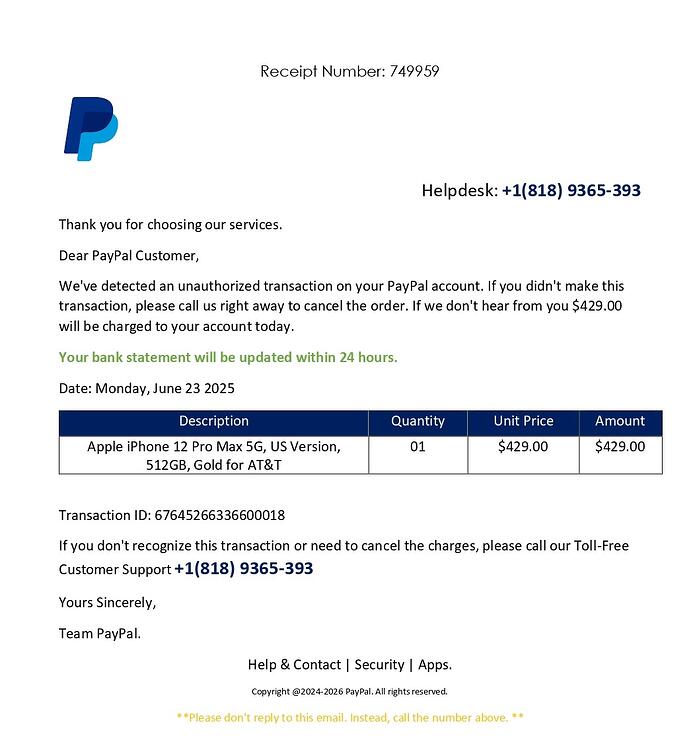 Receipt Number: 749959

Helpdesk: +1(818) 9365-393

Thank you for choosing our services.

Dear PayPal Customer,

We've detected an unauthorized transaction on your PayPal account. If you didn't make this transaction, please call us right away to cancel the order. If we don't hear from you $429.00 will be charged to your account today.

Your bank statement will be updated within 24 hours.

Date: Monday, June 23 2025

| Description | Quantity | Unit Price | Amount |
|---|---|---|---|
| Apple iPhone 12 Pro Max 5G, US Version, 512GB, Gold for AT&T | 01 | $429.00 | $429.00 |

Transaction ID: 67645266336600018

If you don't recognize this transaction or need to cancel the charges, please call our Toll-Free Customer Support +1(818) 9365-393

Yours Sincerely,

Team PayPal.

Help & Contact | Security | Apps.

Copyright @2024-2026 PayPal. All rights reserved.

**Please don't reply to this email. Instead, call the number above. **